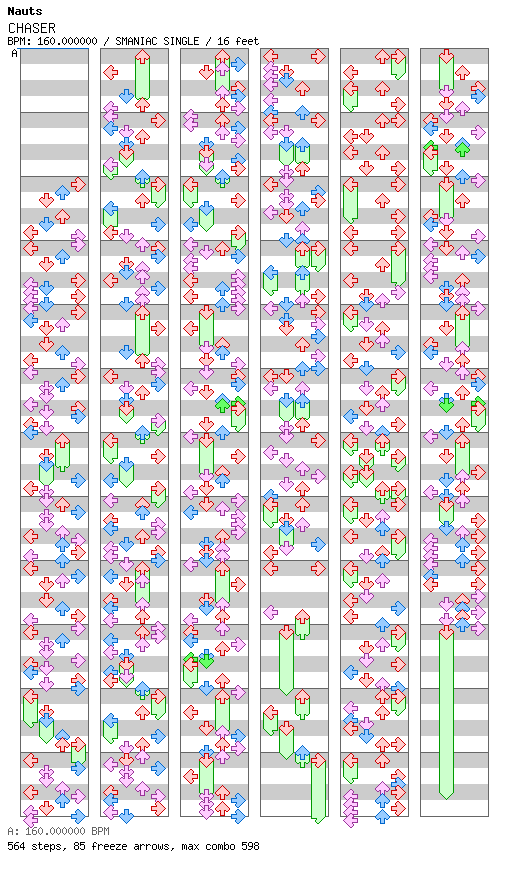 Nauts
CHASER
BPM: 160.000000 / SMANIAC SINGLE / 16 feet
A

A: 160.000000 BPM
564 steps, 85 freeze arrows, max combo 598